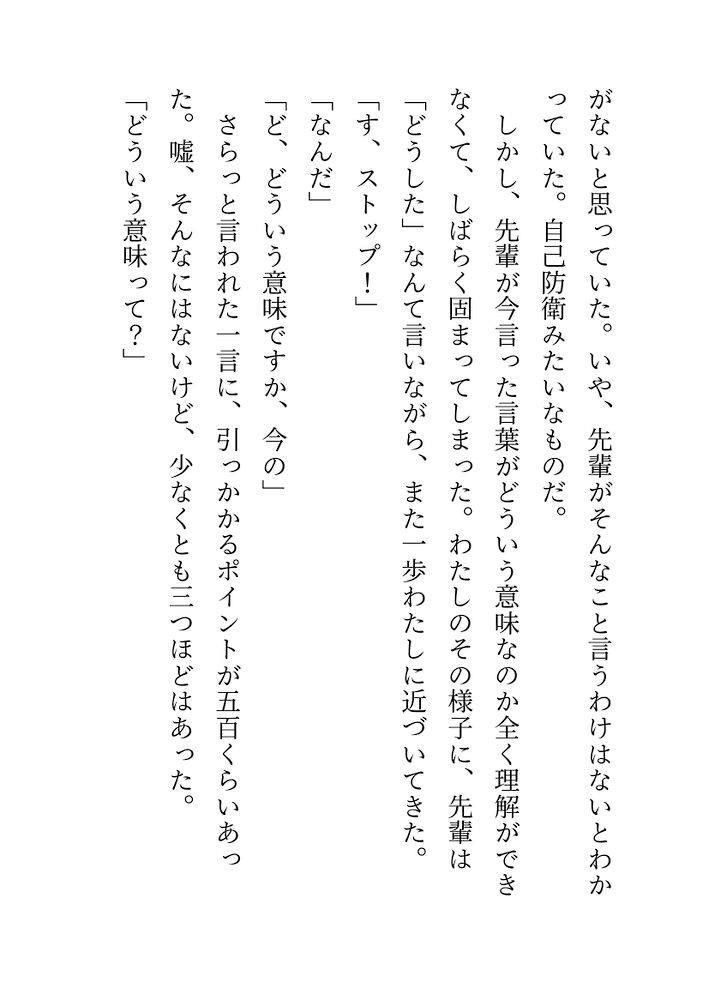 がないと思っていた。いや、先輩がそんなこと言うわけはないとわかっていた。自己防衛みたいなものだ。

しかし、先輩が今言った言葉がどういう意味なのか全く理解ができなくて、しばらく固まってしまった。わたしのその様子に、先輩は「どうした」なんて言いながら、また一歩わたしに近づいてきた。

「す、ストップ！」

「なんだ」

「ど、どういう意味ですか、今の」

さらっと言われた一言に、引っかかるポイントが五百くらいあった。嘘、そんなにはないけど、少なくとも三つほどはあった。

「どういう意味って？」